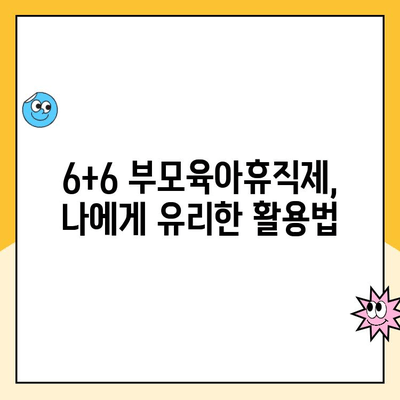 6+6 부모육아휴직제,
나에게 유리한 활용법